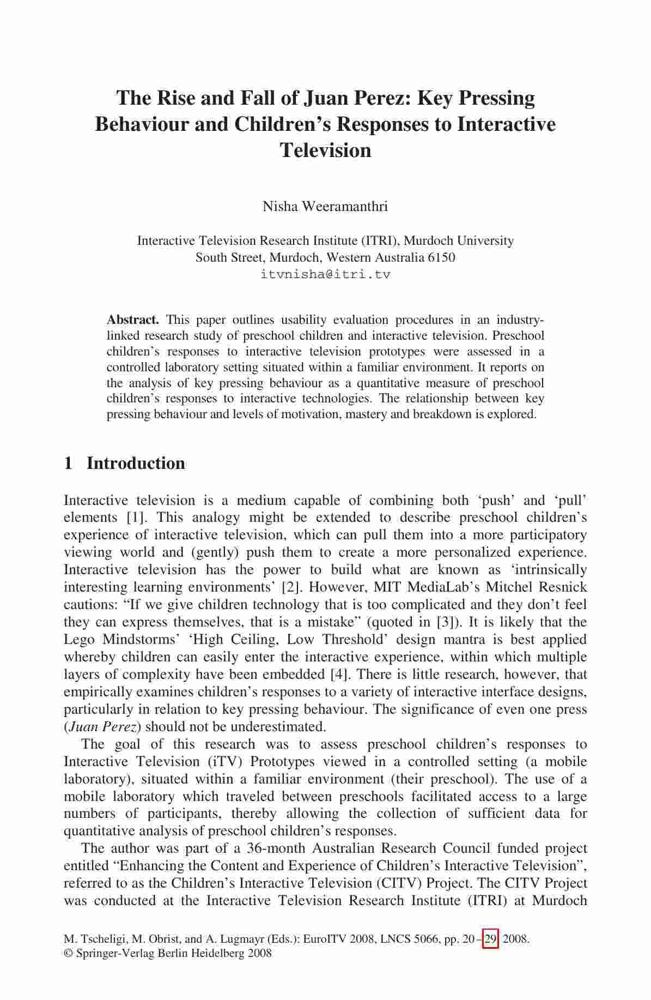 The Rise and Fall of Juan Perez: Key Pressing Behaviour and Children's Responses to Interactive Television

Nisha Weeramanthri

Interactive Television Research Institute (ITRI), Murdoch University
South Street, Murdoch, Western Australia 6150
itvnisha@itri.tv

**Abstract.** This paper outlines usability evaluation procedures in an industry-linked research study of preschool children and interactive television. Preschool children's responses to interactive television prototypes were assessed in a controlled laboratory setting situated within a familiar environment. It reports on the analysis of key pressing behaviour as a quantitative measure of preschool children's responses to interactive technologies. The relationship between key pressing behaviour and levels of motivation, mastery and breakdown is explored.

1 Introduction

Interactive television is a medium capable of combining both 'push' and 'pull' elements [1]. This analogy might be extended to describe preschool children's experience of interactive television, which can pull them into a more participatory viewing world and (gently) push them to create a more personalized experience. Interactive television has the power to build what are known as 'intrinsically interesting learning environments' [2]. However, MIT MediaLab's Mitchel Resnick cautions: "If we give children technology that is too complicated and they don't feel they can express themselves, that is a mistake" (quoted in [3]). It is likely that the Lego Mindstorms' 'High Ceiling, Low Threshold' design mantra is best applied whereby children can easily enter the interactive experience, within which multiple layers of complexity have been embedded [4]. There is little research, however, that empirically examines children's responses to a variety of interactive interface designs, particularly in relation to key pressing behaviour. The significance of even one press (*Juan Perez*) should not be underestimated.

The goal of this research was to assess preschool children's responses to Interactive Television (iTV) Prototypes viewed in a controlled setting (a mobile laboratory), situated within a familiar environment (their preschool). The use of a mobile laboratory which traveled between preschools facilitated access to a large numbers of participants, thereby allowing the collection of sufficient data for quantitative analysis of preschool children's responses.

The author was part of a 36-month Australian Research Council funded project entitled "Enhancing the Content and Experience of Children's Interactive Television", referred to as the Children's Interactive Television (CITV) Project. The CITV Project was conducted at the Interactive Television Research Institute (ITRI) at Murdoch

M. Tscheligi, M. Obrist, and A. Lugmayr (Eds.): EuroITV 2008, LNCS 5066, pp. 20–29, 2008.
© Springer-Verlag Berlin Heidelberg 2008